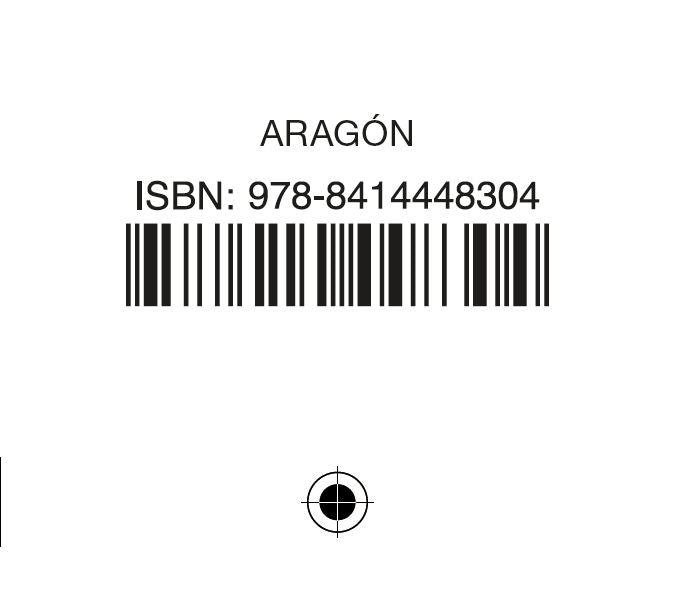 ARAGÓN

ISBN: 978-8414448304